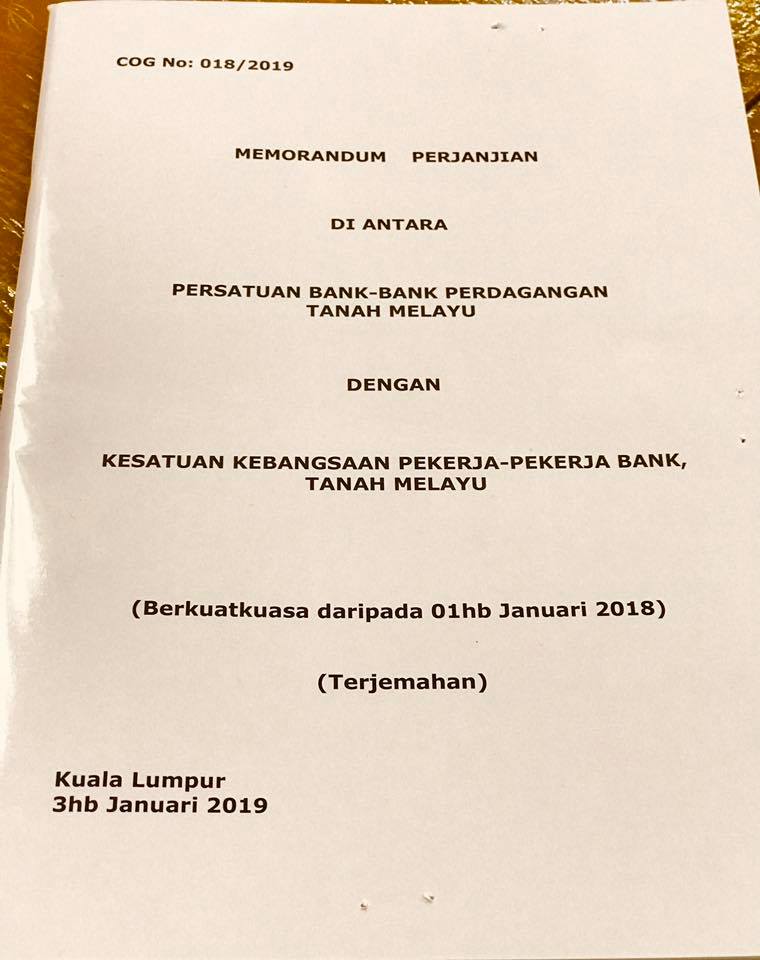 COG No: 018/2019

MEMORANDUM PERJANJIAN

DI ANTARA

PERSATUAN BANK-BANK PERDAGANGAN TANAH MELAYU

DENGAN

KESATUAN KEBANGSAAN PEKERJA-PEKERJA BANK, TANAH MELAYU

(Berkuatkuasa daripada 01hb Januari 2018)

(Terjemahan)

Kuala Lumpur
3hb Januari 2019